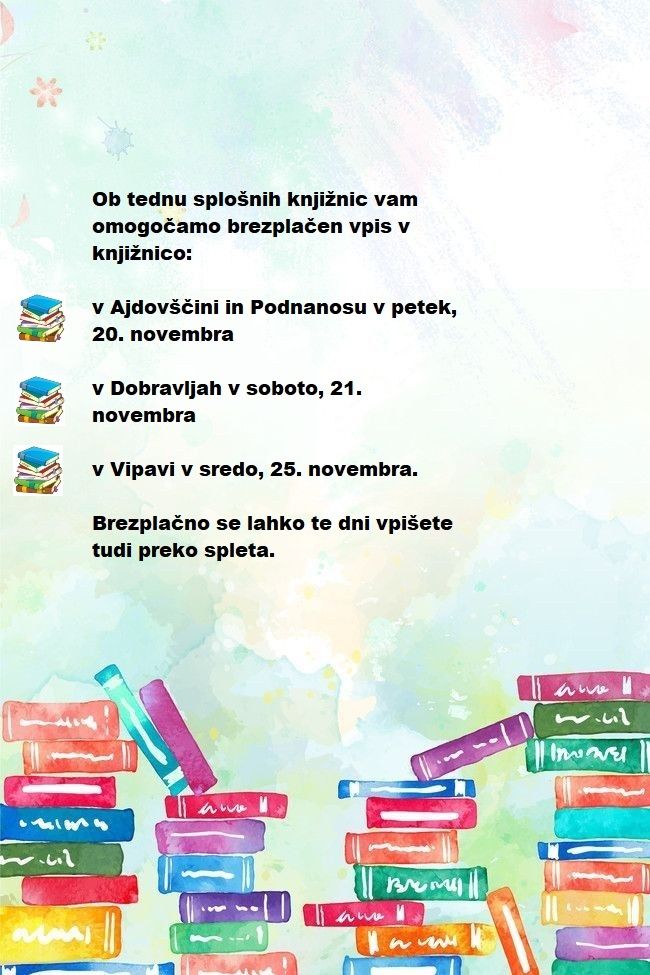 Ob tednu splošnih knjižnic vam omogočamo brezplačen vpis v knjižnico:

v Ajdovščini in Podnanosu v petek, 20. novembra

v Dobravljah v soboto, 21. novembra

v Vipavi v sredo, 25. novembra.

Brezplačno se lahko te dni vpišete tudi preko spleta.